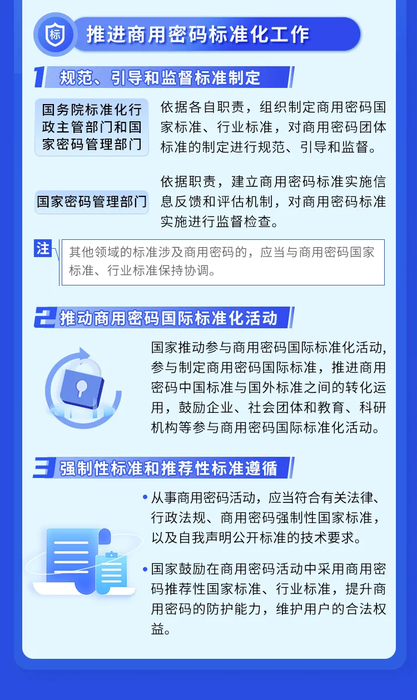 标

推进商用密码标准化工作

1 规范、引导和监督标准制定

国务院标准化行政主管部门和国家密码管理部门

依据各自职责，组织制定商用密码国家标准、行业标准，对商用密码团体标准的制定进行规范、引导和监督。

国家密码管理部门

依据职责，建立商用密码标准实施信息反馈和评估机制，对商用密码标准实施进行监督检查。

注 其他领域的标准涉及商用密码的，应当与商用密码国家标准、行业标准保持协调。

2 推动商用密码国际标准化活动

国家推动参与商用密码国际标准化活动，参与制定商用密码国际标准，推进商用密码中国标准与国外标准之间的转化运用，鼓励企业、社会团体和教育、科研机构等参与商用密码国际标准化活动。

3 强制性标准和推荐性标准遵循

• 从事商用密码活动，应当符合有关法律、行政法规、商用密码强制性国家标准，以及自我声明公开标准的技术要求。

• 国家鼓励在商用密码活动中采用商用密码推荐性国家标准、行业标准，提升商用密码的防护能力，维护用户的合法权益。